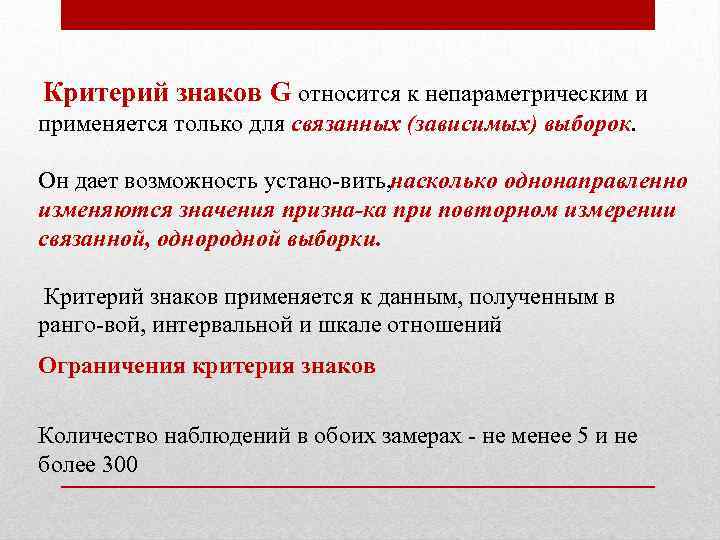 Критерий знаков G относится к непараметрическим и применяется только для связанных (зависимых) выборок.

Он дает возможность устано-вить,насколько однонаправленно изменяются значения призна-ка при повторном измерении связанной, однородной выборки.

Критерий знаков применяется к данным, полученным в ранго-вой, интервальной и шкале отношений

Ограничения критерия знаков

Количество наблюдений в обоих замерах - не менее 5 и не более 300